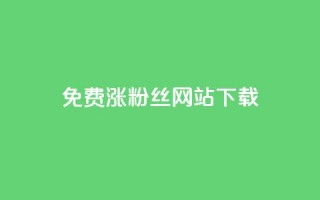 免费涨粉丝网站下载